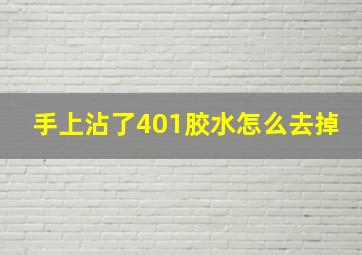 手上沾了401胶水怎么去掉